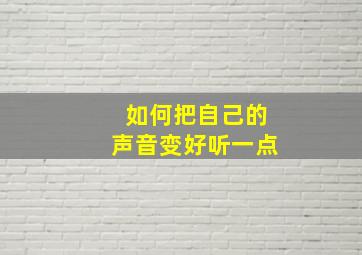 如何把自己的
声音变好听一点